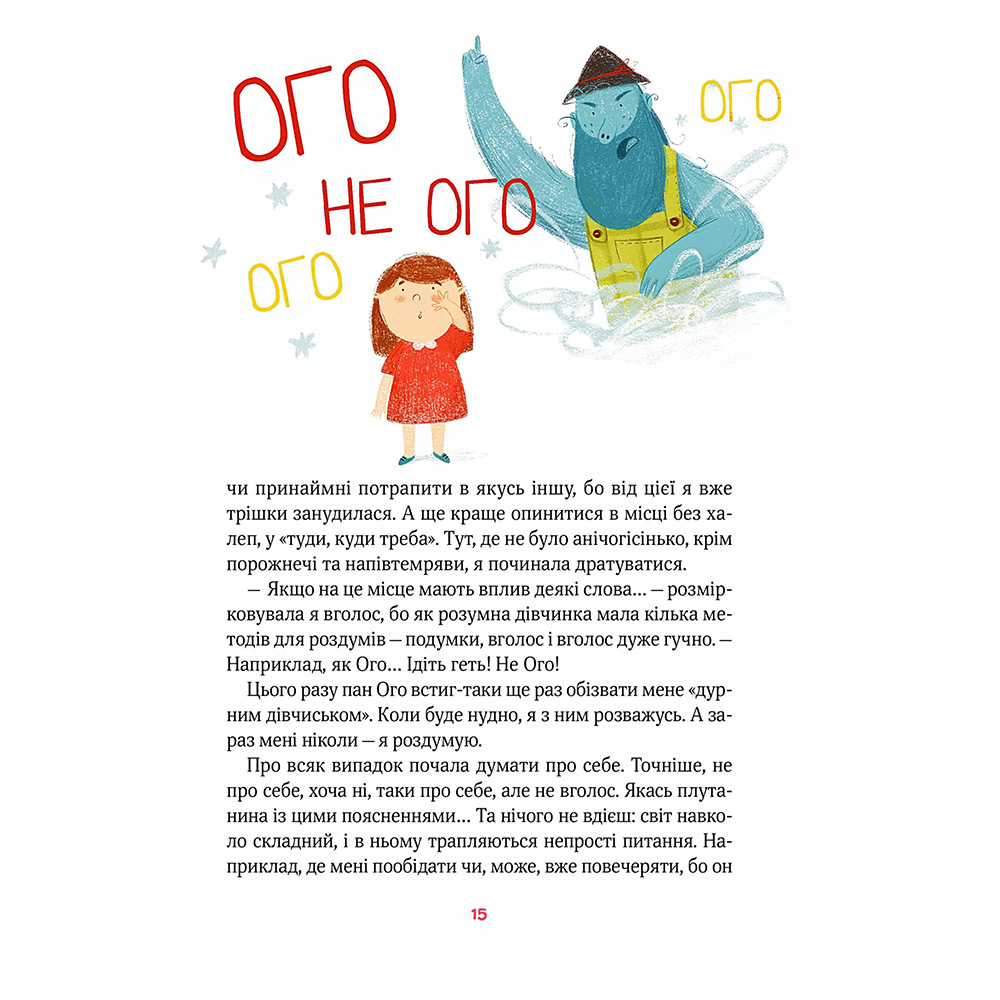 ОГО

ОГО

НЕ ОГО

ОГО

чи принаймні потрапити в якусь іншу, бо від цієї я вже трішки занудилася. А ще краще опинитися в місці без халеп, у «туди, куди треба». Тут, де не було анічогісінько, крім порожнечі та напівтемряви, я починала дратуватися.

— Якщо на це місце мають вплив деякі слова... — розмірковувала я вголос, бо як розумна дівчинка мала кілька методів для роздумів — подумки, вголос і вголос дуже гучно. — Наприклад, як Ого... Ідіть геть! Не Ого!

Цього разу пан Ого встиг-таки ще раз обізвати мене «дурним дівчиськом». Коли буде нудно, я з ним розважусь. А зараз мені ніколи — я роздумую.

Про всяк випадок почала думати про себе. Точніше, не про себе, хоча ні, таки про себе, але не вголос. Якась плутанина із цими поясненнями... Та нічого не вдієш: світ навколо складний, і в ньому трапляються непрості питання. Наприклад, де мені пообідати чи, може, вже повечеряти, бо он

15